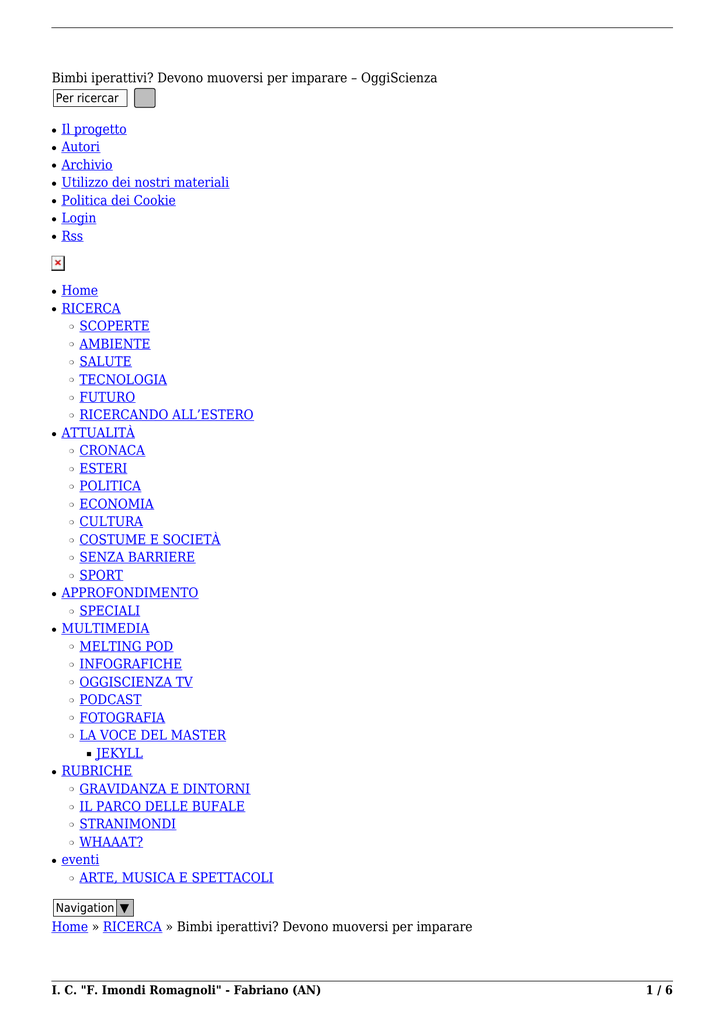 Bimbi iperattivi? Devono muoversi per imparare – OggiScienza

Per ricercar

- Il progetto
- Autori
- Archivio
- Utilizzo dei nostri materiali
- Politica dei Cookie
- Login
- Rss

- Home
- RICERCA
  - SCOPERTE
  - AMBIENTE
  - SALUTE
  - TECNOLOGIA
  - FUTURO
  - RICERCANDO ALL'ESTERO
- ATTUALITÀ
  - CRONACA
  - ESTERI
  - POLITICA
  - ECONOMIA
  - CULTURA
  - COSTUME E SOCIETÀ
  - SENZA BARRIERE
  - SPORT
- APPROFONDIMENTO
  - SPECIALI
- MULTIMEDIA
  - MELTING POD
  - INFOGRAFICHE
  - OGGISCIENZA TV
  - PODCAST
  - FOTOGRAFIA
  - LA VOCE DEL MASTER
    - JEKYLL
- RUBRICHE
  - GRAVIDANZA E DINTORNI
  - IL PARCO DELLE BUFALE
  - STRANIMONDI
  - WHAAAT?
- eventi
  - ARTE, MUSICA E SPETTACOLI

Navigation

Home » RICERCA » Bimbi iperattivi? Devono muoversi per imparare

I. C. "F. Imondi Romagnoli" - Fabriano (AN) 1 / 6